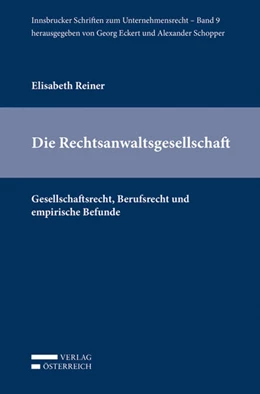 Innsbrucker Schriften zum Unternehmensrecht – Band 9
herausgegeben von Georg Eckert und Alexander Schopper

Elisabeth Reiner

Die Rechtsanwaltsgesellschaft

Gesellschaftsrecht, Berufsrecht und empirische Befunde

VERLAG
ÖSTERREICH